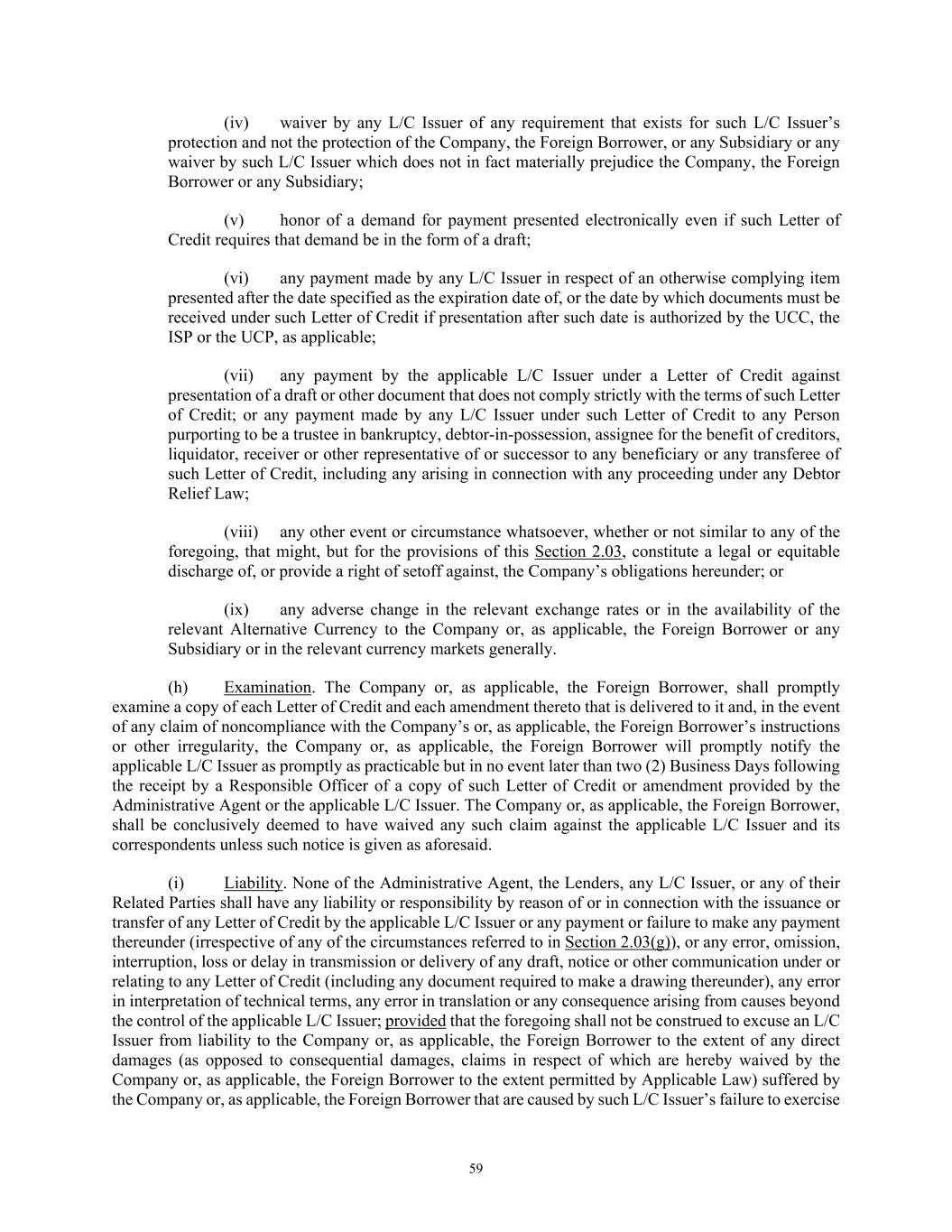 (iv) waiver by any L/C Issuer of any requirement that exists for such L/C Issuer's protection and not the protection of the Company, the Foreign Borrower, or any Subsidiary or any waiver by such L/C Issuer which does not in fact materially prejudice the Company, the Foreign Borrower or any Subsidiary;

(v) honor of a demand for payment presented electronically even if such Letter of Credit requires that demand be in the form of a draft;

(vi) any payment made by any L/C Issuer in respect of an otherwise complying item presented after the date specified as the expiration date of, or the date by which documents must be received under such Letter of Credit if presentation after such date is authorized by the UCC, the ISP or the UCP, as applicable;

(vii) any payment by the applicable L/C Issuer under a Letter of Credit against presentation of a draft or other document that does not comply strictly with the terms of such Letter of Credit; or any payment made by any L/C Issuer under such Letter of Credit to any Person purporting to be a trustee in bankruptcy, debtor-in-possession, assignee for the benefit of creditors, liquidator, receiver or other representative of or successor to any beneficiary or any transferee of such Letter of Credit, including any arising in connection with any proceeding under any Debtor Relief Law;

(viii) any other event or circumstance whatsoever, whether or not similar to any of the foregoing, that might, but for the provisions of this Section 2.03, constitute a legal or equitable discharge of, or provide a right of setoff against, the Company's obligations hereunder; or

(ix) any adverse change in the relevant exchange rates or in the availability of the relevant Alternative Currency to the Company or, as applicable, the Foreign Borrower or any Subsidiary or in the relevant currency markets generally.

(h) Examination. The Company or, as applicable, the Foreign Borrower, shall promptly examine a copy of each Letter of Credit and each amendment thereto that is delivered to it and, in the event of any claim of noncompliance with the Company's or, as applicable, the Foreign Borrower's instructions or other irregularity, the Company or, as applicable, the Foreign Borrower will promptly notify the applicable L/C Issuer as promptly as practicable but in no event later than two (2) Business Days following the receipt by a Responsible Officer of a copy of such Letter of Credit or amendment provided by the Administrative Agent or the applicable L/C Issuer. The Company or, as applicable, the Foreign Borrower, shall be conclusively deemed to have waived any such claim against the applicable L/C Issuer and its correspondents unless such notice is given as aforesaid.

(i) Liability. None of the Administrative Agent, the Lenders, any L/C Issuer, or any of their Related Parties shall have any liability or responsibility by reason of or in connection with the issuance or transfer of any Letter of Credit by the applicable L/C Issuer or any payment or failure to make any payment thereunder (irrespective of any of the circumstances referred to in Section 2.03(g)), or any error, omission, interruption, loss or delay in transmission or delivery of any draft, notice or other communication under or relating to any Letter of Credit (including any document required to make a drawing thereunder), any error in interpretation of technical terms, any error in translation or any consequence arising from causes beyond the control of the applicable L/C Issuer; provided that the foregoing shall not be construed to excuse an L/C Issuer from liability to the Company or, as applicable, the Foreign Borrower to the extent of any direct damages (as opposed to consequential damages, claims in respect of which are hereby waived by the Company or, as applicable, the Foreign Borrower to the extent permitted by Applicable Law) suffered by the Company or, as applicable, the Foreign Borrower that are caused by such L/C Issuer's failure to exercise

59